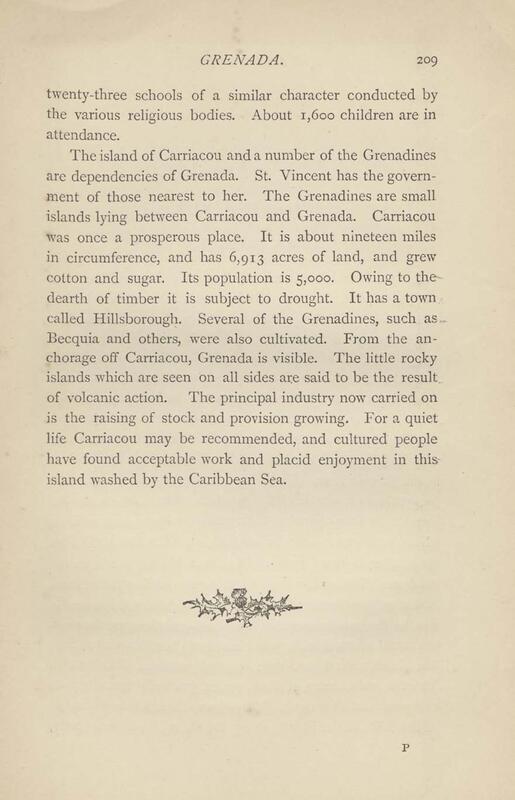 GRENADA. 209

twenty-three schools of a similar character conducted by the various religious bodies. About 1,600 children are in attendance.

The island of Carriacou and a number of the Grenadines are dependencies of Grenada. St. Vincent has the government of those nearest to her. The Grenadines are small islands lying between Carriacou and Grenada. Carriacou was once a prosperous place. It is about nineteen miles in circumference, and has 6,913 acres of land, and grew cotton and sugar. Its population is 5,000. Owing to the dearth of timber it is subject to drought. It has a town called Hillsborough. Several of the Grenadines, such as Becquia and others, were also cultivated. From the anchorage off Carriacou, Grenada is visible. The little rocky islands which are seen on all sides are said to be the result of volcanic action. The principal industry now carried on is the raising of stock and provision growing. For a quiet life Carriacou may be recommended, and cultured people have found acceptable work and placid enjoyment in this island washed by the Caribbean Sea.

P